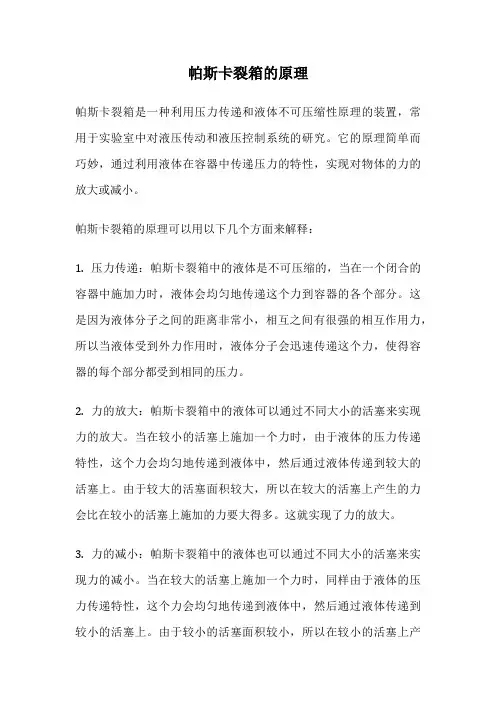 帕斯卡裂箱的原理

帕斯卡裂箱是一种利用压力传递和液体不可压缩性原理的装置，常用于实验室中对液压传动和液压控制系统的研究。它的原理简单而巧妙，通过利用液体在容器中传递压力的特性，实现对物体的力的放大或减小。

帕斯卡裂箱的原理可以用以下几个方面来解释：

1. 压力传递：帕斯卡裂箱中的液体是不可压缩的，当在一个闭合的容器中施加力时，液体会均匀地传递这个力到容器的各个部分。这是因为液体分子之间的距离非常小，相互之间有很强的相互作用力，所以当液体受到外力作用时，液体分子会迅速传递这个力，使得容器的每个部分都受到相同的压力。

2. 力的放大：帕斯卡裂箱中的液体可以通过不同大小的活塞来实现力的放大。当在较小的活塞上施加一个力时，由于液体的压力传递特性，这个力会均匀地传递到液体中，然后通过液体传递到较大的活塞上。由于较大的活塞面积较大，所以在较大的活塞上产生的力会比在较小的活塞上施加的力要大得多。这就实现了力的放大。

3. 力的减小：帕斯卡裂箱中的液体也可以通过不同大小的活塞来实现力的减小。当在较大的活塞上施加一个力时，同样由于液体的压力传递特性，这个力会均匀地传递到液体中，然后通过液体传递到较小的活塞上。由于较小的活塞面积较小，所以在较小的活塞上产